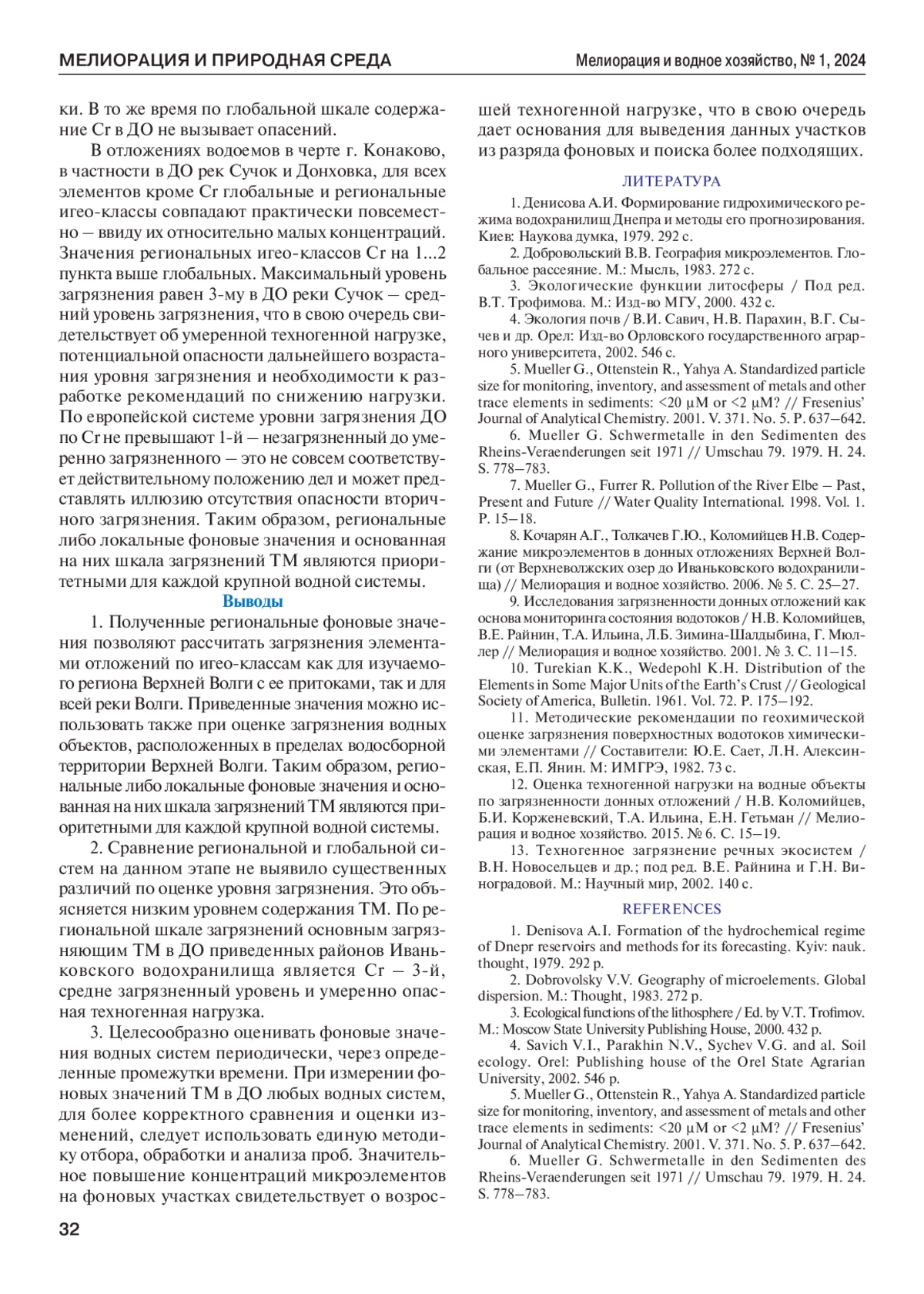 МЕЛИОРАЦИЯ И ПРИРОДНАЯ СРЕДА

Мелиорация и водное хозяйство, № 1, 2024

ки. В то же время по глобальной шкале содержание Cr в ДО не вызывает опасений.

В отложениях водоемов в черте г. Конаково, в частности в ДО рек Сучок и Донховка, для всех элементов кроме Cr глобальные и региональные игео-классы совпадают практически повсеместно – ввиду их относительно малых концентраций. Значения региональных игео-классов Cr на 1...2 пункта выше глобальных. Максимальный уровень загрязнения равен 3-му в ДО реки Сучок – средний уровень загрязнения, что в свою очередь свидетельствует об умеренной техногенной нагрузке, потенциальной опасности дальнейшего возрастания уровня загрязнения и необходимости к разработке рекомендаций по снижению нагрузки. По европейской системе уровни загрязнения ДО по Cr не превышают 1-й – незагрязненный до умеренно загрязненного – это не совсем соответствует действительному положению дел и может представлять иллюзию отсутствия опасности вторичного загрязнения. Таким образом, региональные либо локальные фоновые значения и основанная на них шкала загрязнений ТМ являются приоритетными для каждой крупной водной системы.

Выводы

1. Полученные региональные фоновые значения позволяют рассчитать загрязнения элементами отложений по игео-классам как для изучаемого региона Верхней Волги с ее притоками, так и для всей реки Волги. Приведенные значения можно использовать также при оценке загрязнения водных объектов, расположенных в пределах водосборной территории Верхней Волги. Таким образом, региональные либо локальные фоновые значения и основанная на них шкала загрязнений ТМ являются приоритетными для каждой крупной водной системы.

2. Сравнение региональной и глобальной систем на данном этапе не выявило существенных различий по оценке уровня загрязнения. Это объясняется низким уровнем содержания ТМ. По региональной шкале загрязнений основным загрязняющим ТМ в ДО приведенных районов Иваньковского водохранилища является Cr – 3-й, средне загрязненный уровень и умеренно опасная техногенная нагрузка.

3. Целесообразно оценивать фоновые значения водных систем периодически, через определенные промежутки времени. При измерении фоновых значений ТМ в ДО любых водных систем, для более корректного сравнения и оценки изменений, следует использовать единую методику отбора, обработки и анализа проб. Значительное повышение концентраций микроэлементов на фоновых участках свидетельствует о возросшей техногенной нагрузке, что в свою очередь дает основания для выведения данных участков из разряда фоновых и поиска более подходящих.

ЛИТЕРАТУРА

1. Денисова А.И. Формирование гидрохимического режима водохранилищ Днепра и методы его прогнозирования. Киев: Наукова думка, 1979. 292 с.

2. Добровольский В.В. География микроэлементов. Глобальное рассеяние. М.: Мысль, 1983. 272 с.

3. Экологические функции литосферы / Под ред. В.Т. Трофимова. М.: Изд-во МГУ, 2000. 432 с.

4. Экология почв / В.И. Савич, Н.В. Парахин, В.Г. Сычев и др. Орел: Изд-во Орловского государственного аграрного университета, 2002. 546 с.

5. Mueller G., Ottenstein R., Yahya A. Standardized particle size for monitoring, inventory, and assessment of metals and other trace elements in sediments: <20 μM or <2 μM? // Fresenius' Journal of Analytical Chemistry. 2001. V. 371. No. 5. P. 637–642.

6. Mueller G. Schwermetalle in den Sedimenten des Rheins-Veraenderungen seit 1971 // Umschau 79. 1979. H. 24. S. 778–783.

7. Mueller G., Furrer R. Pollution of the River Elbe – Past, Present and Future // Water Quality International. 1998. Vol. 1. P. 15–18.

8. Кочарян А.Г., Толкачев Г.Ю., Коломийцев Н.В. Содержание микроэлементов в донных отложениях Верхней Волги (от Верхневолжских озер до Иваньковского водохранилища) // Мелиорация и водное хозяйство. 2006. № 5. С. 25–27.

9. Исследования загрязненности донных отложений как основа мониторинга состояния водотоков / Н.В. Коломийцев, В.Е. Райнин, Т.А. Ильина, Л.Б. Зимина-Шалдыбина, Г. Мюллер // Мелиорация и водное хозяйство. 2001. № 3. С. 11–15.

10. Turekian K.K., Wedepohl K.H. Distribution of the Elements in Some Major Units of the Earth's Crust // Geological Society of America, Bulletin. 1961. Vol. 72. P. 175–192.

11. Методические рекомендации по геохимической оценке загрязнения поверхностных водотоков химическими элементами // Составители: Ю.Е. Сает, Л.Н. Алексинская, Е.П. Янин. М: ИМГРЭ, 1982. 73 с.

12. Оценка техногенной нагрузки на водные объекты по загрязненности донных отложений / Н.В. Коломийцев, Б.И. Корженевский, Т.А. Ильина, Е.Н. Гетьман // Мелиорация и водное хозяйство. 2015. № 6. С. 15–19.

13. Техногенное загрязнение речных экосистем / В.Н. Новосельцев и др.; под ред. В.Е. Райнина и Г.Н. Виноградовой. М.: Научный мир, 2002. 140 с.

REFERENCES

1. Denisova A.I. Formation of the hydrochemical regime of Dnepr reservoirs and methods for its forecasting. Kyiv: nauk. thought, 1979. 292 p.

2. Dobrovolsky V.V. Geography of microelements. Global dispersion. M.: Thought, 1983. 272 p.

3. Ecological functions of the lithosphere / Ed. by V.T. Trofimov. M.: Moscow State University Publishing House, 2000. 432 p.

4. Savich V.I., Parakhin N.V., Sychev V.G. and al. Soil ecology. Orel: Publishing house of the Orel State Agrarian University, 2002. 546 p.

5. Mueller G., Ottenstein R., Yahya A. Standardized particle size for monitoring, inventory, and assessment of metals and other trace elements in sediments: <20 μM or <2 μM? // Fresenius' Journal of Analytical Chemistry. 2001. V. 371. No. 5. P. 637–642.

6. Mueller G. Schwermetalle in den Sedimenten des Rheins-Veraenderungen seit 1971 // Umschau 79. 1979. H. 24. S. 778–783.

32